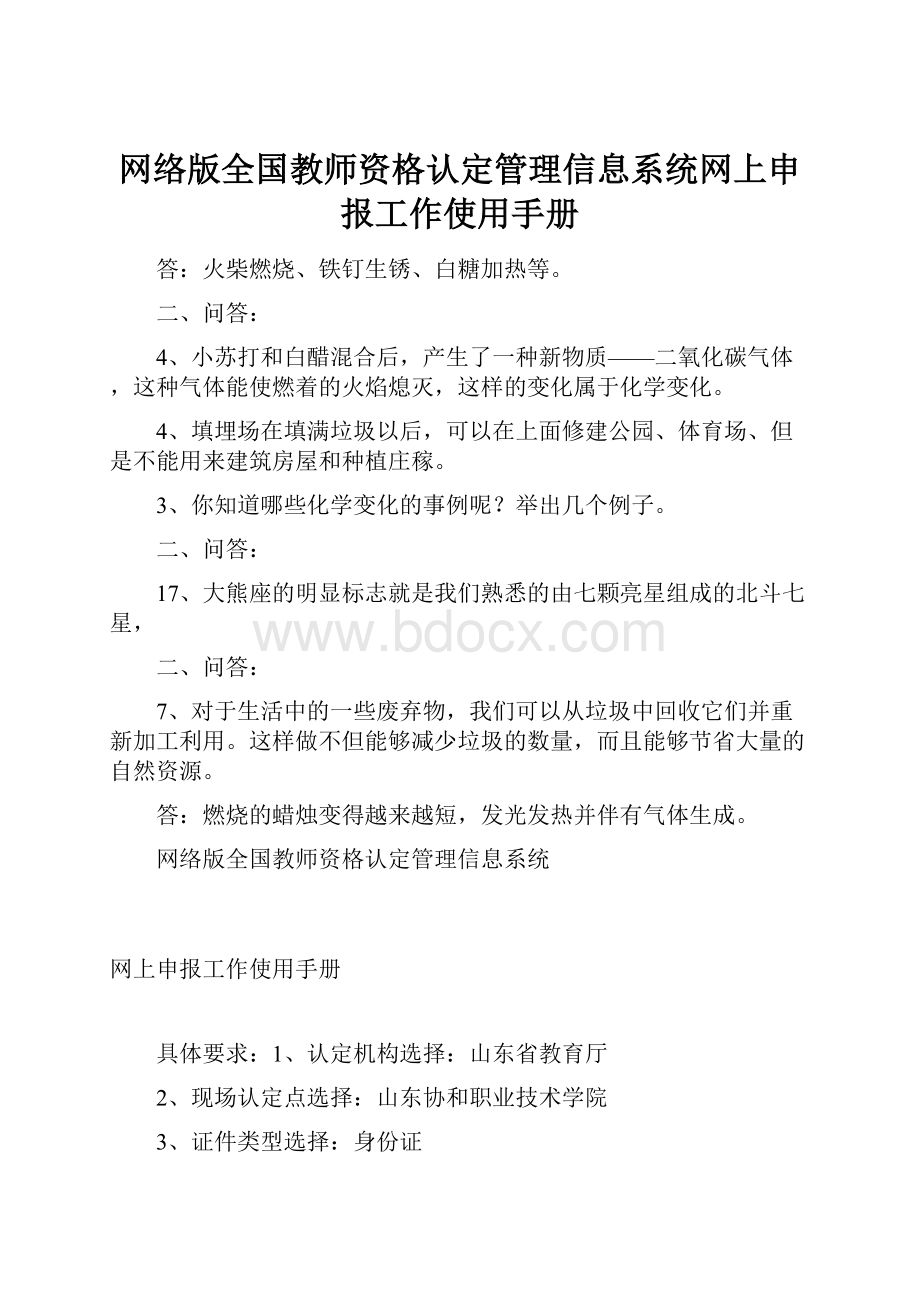 网络版全国教师资格认定管理信息系统网上申报工作使用手册

答：火柴燃烧、铁钉生锈、白糖加热等。

二、问答：

4、小苏打和白醋混合后，产生了一种新物质——二氧化碳气体，这种气体能使燃着的火焰熄灭，这样的变化属于化学变化。

4、填埋场在填满垃圾以后，可以在上面修建公园、体育场、但是不能用来建筑房屋和种植庄稼。

3、你知道哪些化学变化的事例呢？举出几个例子。

二、问答：

17、大熊座的明显标志就是我们熟悉的由七颗亮星组成的北斗七星，

www.bdocx.com

二、问答：

7、对于生活中的一些废弃物，我们可以从垃圾中回收它们并重新加工利用。这样做不但能够减少垃圾的数量，而且能够节省大量的自然资源。

答：燃烧的蜡烛变得越来越短，发光发热并伴有气体生成。

网络版全国教师资格认定管理信息系统

网上申报工作使用手册

具体要求：1、认定机构选择：山东省教育厅

2、现场认定点选择：山东协和职业技术学院

3、证件类型选择：身份证